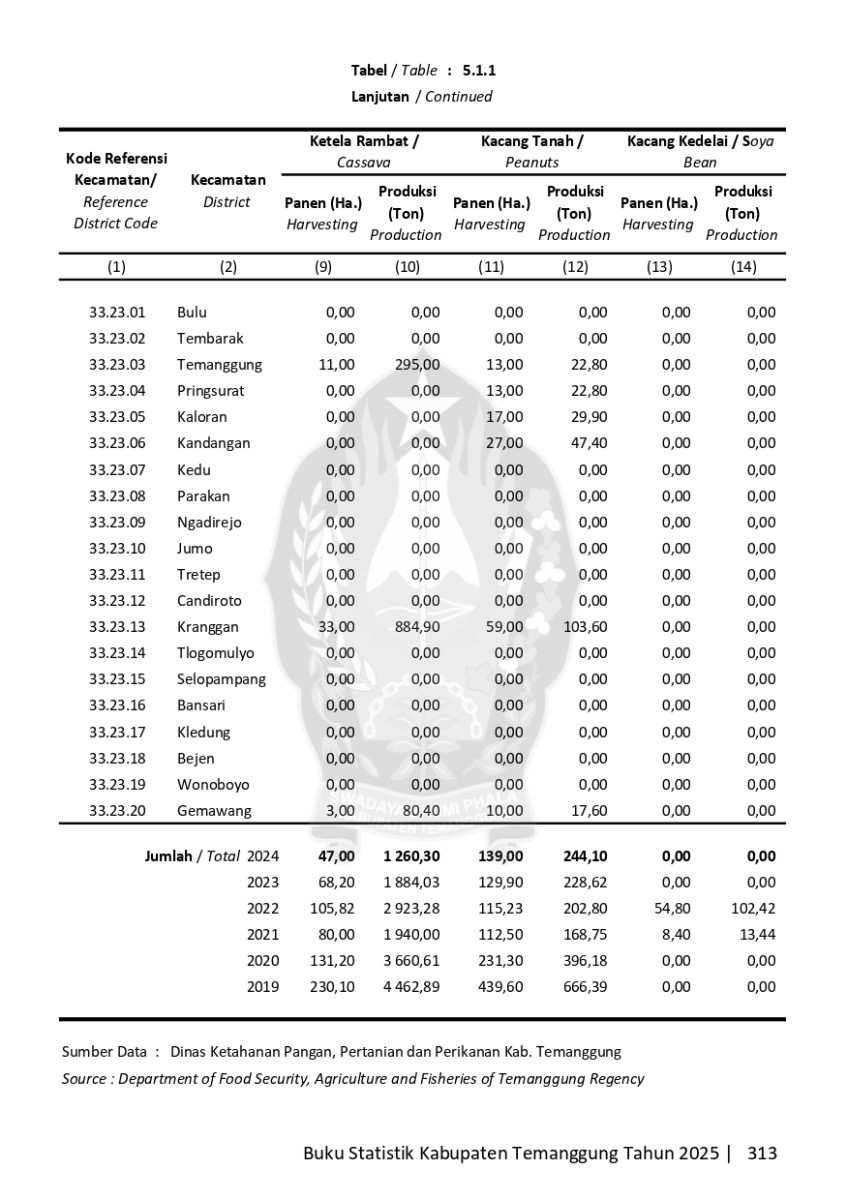 Tabel / Table : 5.1.1
Lanjutan / Continued

| Kode Referensi Kecamatan/ Reference District Code | Kecamatan District | Ketela Rambat / Cassava Panen (Ha.) Harvesting | Ketela Rambat / Cassava Produksi (Ton) Production | Kacang Tanah / Peanuts Panen (Ha.) Harvesting | Kacang Tanah / Peanuts Produksi (Ton) Production | Kacang Kedelai / Soya Bean Panen (Ha.) Harvesting | Kacang Kedelai / Soya Bean Produksi (Ton) Production |
|---|---|---|---|---|---|---|---|
| (1) | (2) | (9) | (10) | (11) | (12) | (13) | (14) |
| 33.23.01 | Bulu | 0,00 | 0,00 | 0,00 | 0,00 | 0,00 | 0,00 |
| 33.23.02 | Tembarak | 0,00 | 0,00 | 0,00 | 0,00 | 0,00 | 0,00 |
| 33.23.03 | Temanggung | 11,00 | 295,00 | 13,00 | 22,80 | 0,00 | 0,00 |
| 33.23.04 | Pringsurat | 0,00 | 0,00 | 13,00 | 22,80 | 0,00 | 0,00 |
| 33.23.05 | Kaloran | 0,00 | 0,00 | 17,00 | 29,90 | 0,00 | 0,00 |
| 33.23.06 | Kandangan | 0,00 | 0,00 | 27,00 | 47,40 | 0,00 | 0,00 |
| 33.23.07 | Kedu | 0,00 | 0,00 | 0,00 | 0,00 | 0,00 | 0,00 |
| 33.23.08 | Parakan | 0,00 | 0,00 | 0,00 | 0,00 | 0,00 | 0,00 |
| 33.23.09 | Ngadirejo | 0,00 | 0,00 | 0,00 | 0,00 | 0,00 | 0,00 |
| 33.23.10 | Jumo | 0,00 | 0,00 | 0,00 | 0,00 | 0,00 | 0,00 |
| 33.23.11 | Tretep | 0,00 | 0,00 | 0,00 | 0,00 | 0,00 | 0,00 |
| 33.23.12 | Candiroto | 0,00 | 0,00 | 0,00 | 0,00 | 0,00 | 0,00 |
| 33.23.13 | Kranggan | 33,00 | 884,90 | 59,00 | 103,60 | 0,00 | 0,00 |
| 33.23.14 | Tlogomulyo | 0,00 | 0,00 | 0,00 | 0,00 | 0,00 | 0,00 |
| 33.23.15 | Selopampang | 0,00 | 0,00 | 0,00 | 0,00 | 0,00 | 0,00 |
| 33.23.16 | Bansari | 0,00 | 0,00 | 0,00 | 0,00 | 0,00 | 0,00 |
| 33.23.17 | Kledung | 0,00 | 0,00 | 0,00 | 0,00 | 0,00 | 0,00 |
| 33.23.18 | Bejen | 0,00 | 0,00 | 0,00 | 0,00 | 0,00 | 0,00 |
| 33.23.19 | Wonoboyo | 0,00 | 0,00 | 0,00 | 0,00 | 0,00 | 0,00 |
| 33.23.20 | Gemawang | 3,00 | 80,40 | 10,00 | 17,60 | 0,00 | 0,00 |
| Jumlah / Total | 2024 | 47,00 | 1 260,30 | 139,00 | 244,10 | 0,00 | 0,00 |
| | 2023 | 68,20 | 1 884,03 | 129,90 | 228,62 | 0,00 | 0,00 |
| | 2022 | 105,82 | 2 923,28 | 115,23 | 202,80 | 54,80 | 102,42 |
| | 2021 | 80,00 | 1 940,00 | 112,50 | 168,75 | 8,40 | 13,44 |
| | 2020 | 131,20 | 3 660,61 | 231,30 | 396,18 | 0,00 | 0,00 |
| | 2019 | 230,10 | 4 462,89 | 439,60 | 666,39 | 0,00 | 0,00 |

Sumber Data : Dinas Ketahanan Pangan, Pertanian dan Perikanan Kab. Temanggung
Source : Department of Food Security, Agriculture and Fisheries of Temanggung Regency

Buku Statistik Kabupaten Temanggung Tahun 2025 | 313